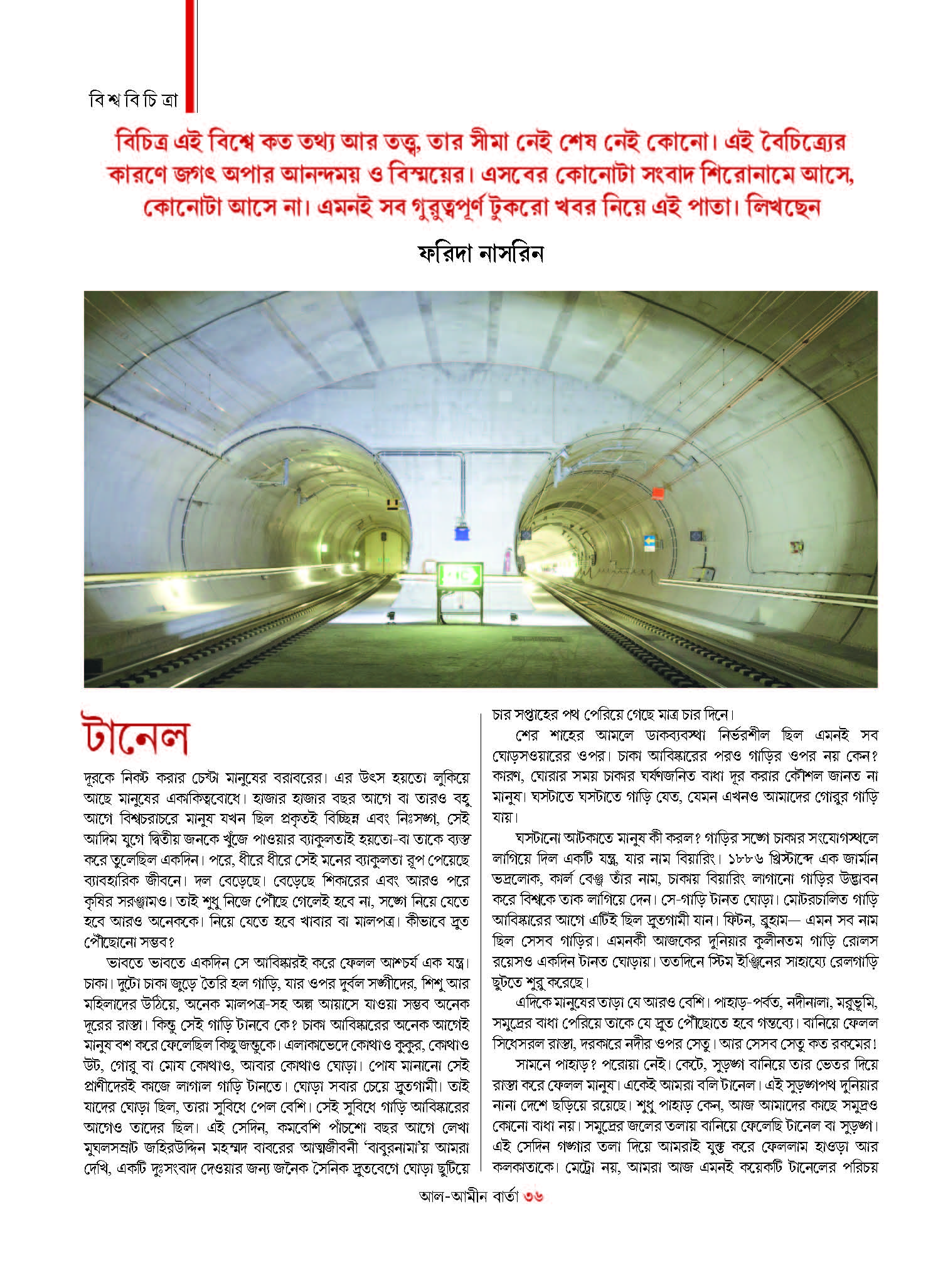 বিশ্ববিচিত্রা

বিচিত্র এই বিশ্বে কত তথ্য আর তত্ত্ব, তার সীমা নেই শেষ নেই কোনো। এই বৈচিত্র্যের কারণে জগৎ অপার আনন্দময় ও বিস্ময়ের। এসবের কোনোটা সংবাদ শিরোনামে আসে, কোনোটা আসে না। এমনই সব গুরুত্বপূর্ণ টুকরো খবর নিয়ে এই পাতা। লিখছেন

ফরিদা নাসরিন

টানেল

দূরকে নিকট করার চেষ্টা মানুষের বরাবরের। এর উৎস হয়তো লুকিয়ে আছে মানুষের একাকিত্ববোধে। হাজার হাজার বছর আগে বা তারও বহু আগে বিশ্বচরাচরে মানুষ যখন ছিল প্রকৃতই বিচ্ছিন্ন এবং নিঃসঙ্গ, সেই আদিম যুগে দ্বিতীয় জনকে খুঁজে পাওয়ার ব্যাকুলতাই হয়তো-বা তাকে ব্যস্ত করে তুলেছিল একদিন। পরে, ধীরে ধীরে সেই মনের ব্যাকুলতা রূপ পেয়েছে ব্যাবহারিক জীবনে। দল বেড়েছে। বেড়েছে শিকারের এবং আরও পরে কৃষির সরঞ্জামও। তাই শুধু নিজে পৌঁছে গেলেই হবে না, সঙ্গে নিয়ে যেতে হবে আরও অনেককে। নিয়ে যেতে হবে খাবার বা মালপত্র। কীভাবে দ্রুত পৌঁছোনো সম্ভব?

ভাবতে ভাবতে একদিন সে আবিষ্কারই করে ফেলল আশ্চর্য এক যন্ত্র। চাকা। দুটো চাকা জুড়ে তৈরি হল গাড়ি, যার ওপর দুর্বল সঙ্গীদের, শিশু আর মহিলাদের উঠিয়ে, অনেক মালপত্র-সহ অল্প আয়াসে যাওয়া সম্ভব অনেক দূরের রাস্তা। কিন্তু সেই গাড়ি টানবে কে? চাকা আবিষ্কারের অনেক আগেই মানুষ বশ করে ফেলেছিল কিছু জন্তুকে। এলাকাভেদে কোথাও কুকুর, কোথাও উট, গোরু বা মোষ কোথাও, আবার কোথাও ঘোড়া। পোষ মানানো সেই প্রাণীদেরই কাজে লাগাল গাড়ি টানতে। ঘোড়া সবার চেয়ে দ্রুতগামী। তাই যাদের ঘোড়া ছিল, তারা সুবিধে পেল বেশি। সেই সুবিধে গাড়ি আবিষ্কারের আগেও তাদের ছিল। এই সেদিন, কমবেশি পাঁচশো বছর আগে লেখা মুঘলসম্রাট জহিরউদ্দিন মহম্মদ বাবরের আত্মজীবনী 'বাবুরনামা'য় আমরা দেখি, একটি দুঃসংবাদ দেওয়ার জন্য জনৈক সৈনিক দ্রুতবেগে ঘোড়া ছুটিয়ে চার সপ্তাহের পথ পেরিয়ে গেছে মাত্র চার দিনে।

শের শাহের আমলে ডাকব্যবস্থা নির্ভরশীল ছিল এমনই সব ঘোড়সওয়ারের ওপর। চাকা আবিষ্কারের পরও গাড়ির ওপর নয় কেন? কারণ, ঘোরার সময় চাকার ঘর্ষণজনিত বাধা দূর করার কৌশল জানত না মানুষ। ঘসটাতে ঘসটাতে গাড়ি যেত, যেমন এখনও আমাদের গোরুর গাড়ি যায়।

ঘসটানো আটকাতে মানুষ কী করল? গাড়ির সঙ্গে চাকার সংযোগস্থলে লাগিয়ে দিল একটি যন্ত্র, যার নাম বিয়ারিং। ১৮৮৬ খ্রিস্টাব্দে এক জার্মান ভদ্রলোক, কার্ল বেঞ্জ তাঁর নাম, চাকায় বিয়ারিং লাগানো গাড়ির উদ্ভাবন করে বিশ্বকে তাক লাগিয়ে দেন। সে-গাড়ি টানত ঘোড়া। মোটরচালিত গাড়ি আবিষ্কারের আগে এটিই ছিল দ্রুতগামী যান। ফিটন, ব্রুহাম— এমন সব নাম ছিল সেসব গাড়ির। এমনকী আজকের দুনিয়ার কুলীনতম গাড়ি রোলস রয়েসও একদিন টানত ঘোড়ায়। ততদিনে স্টিম ইঞ্জিনের সাহায্যে রেলগাড়ি ছুটতে শুরু করেছে।

এদিকে মানুষের তাড়া যে আরও বেশি। পাহাড়-পর্বত, নদীনালা, মরুভূমি, সমুদ্রের বাধা পেরিয়ে তাকে যে দ্রুত পৌঁছোতে হবে গন্তব্যে। বানিয়ে ফেলল সিধেসরল রাস্তা, দরকারে নদীর ওপর সেতু। আর সেসব সেতু কত রকমের!

সামনে পাহাড়? পরোয়া নেই। কেটে, সুড়ঙ্গ বানিয়ে তার ভেতর দিয়ে রাস্তা করে ফেলল মানুষ। একেই আমরা বলি টানেল। এই সুড়ঙ্গপথ দুনিয়ার নানা দেশে ছড়িয়ে রয়েছে। শুধু পাহাড় কেন, আজ আমাদের কাছে সমুদ্রও কোনো বাধা নয়। সমুদ্রের জলের তলায় বানিয়ে ফেলেছি টানেল বা সুড়ঙ্গ। এই সেদিন গঙ্গার তলা দিয়ে আমরাই যুক্ত করে ফেললাম হাওড়া আর কলকাতাকে। মেট্রো নয়, আমরা আজ এমনই কয়েকটি টানেলের পরিচয়

আল-আমীন বার্তা ৩৬